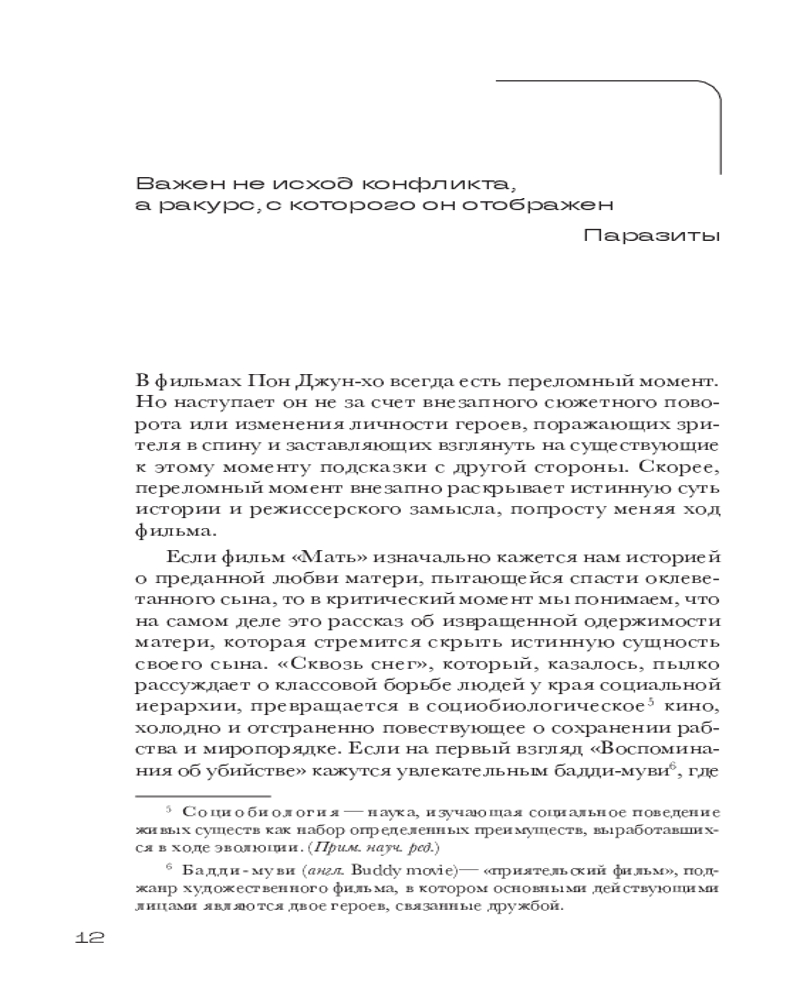 Важен не исход конфликта, а ракурс, с которого он отображен

Паразиты

В фильмах Пон Джун-хо всегда есть переломный момент. Но наступает он не за счет внезапного сюжетного поворота или изменения личности героев, поражающих зрителя в спину и заставляющих взглянуть на существующие к этому моменту подсказки с другой стороны. Скорее, переломный момент внезапно раскрывает истинную суть истории и режиссерского замысла, попросту меняя ход фильма.

Если фильм «Мать» изначально кажется нам историей о преданной любви матери, пытающейся спасти оклеветанного сына, то в критический момент мы понимаем, что на самом деле это рассказ об извращенной одержимости матери, которая стремится скрыть истинную сущность своего сына. «Сквозь снег», который, казалось, пылко рассуждает о классовой борьбе людей у края социальной иерархии, превращается в социобиологическое$^5$ кино, холодно и отстраненно повествующее о сохранении рабства и миропорядке. Если на первый взгляд «Воспоминания об убийстве» кажутся увлекательным бадди-муви$^6$, где

$^5$ Социобиология — наука, изучающая социальное поведение живых существ как набор определенных преимуществ, выработавшихся в ходе эволюции. (Прим. науч. ред.)

$^6$ Бадди-муви (англ. Buddy movie)— «приятельский фильм», поджанр художественного фильма, в котором основными действующими лицами являются двое героев, связанные дружбой.

12